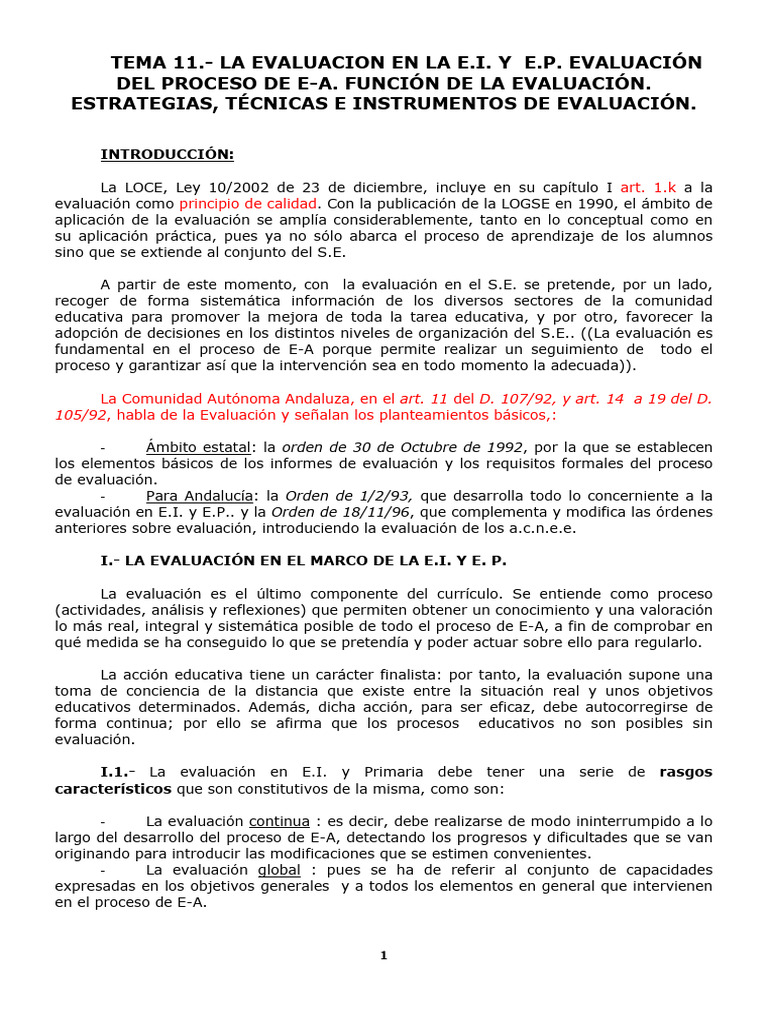 TEMA 11.- LA EVALUACION EN LA E.I. Y E.P. EVALUACIÓN DEL PROCESO DE E-A. FUNCIÓN DE LA EVALUACIÓN. ESTRATEGIAS, TÉCNICAS E INSTRUMENTOS DE EVALUACIÓN.

INTRODUCCIÓN:

La LOCE, Ley 10/2002 de 23 de diciembre, incluye en su capítulo I art. 1.k a la evaluación como principio de calidad. Con la publicación de la LOGSE en 1990, el ámbito de aplicación de la evaluación se amplía considerablemente, tanto en lo conceptual como en su aplicación práctica, pues ya no sólo abarca el proceso de aprendizaje de los alumnos sino que se extiende al conjunto del S.E.

A partir de este momento, con la evaluación en el S.E. se pretende, por un lado, recoger de forma sistemática información de los diversos sectores de la comunidad educativa para promover la mejora de toda la tarea educativa, y por otro, favorecer la adopción de decisiones en los distintos niveles de organización del S.E.. ((La evaluación es fundamental en el proceso de E-A porque permite realizar un seguimiento de todo el proceso y garantizar así que la intervención sea en todo momento la adecuada)).

La Comunidad Autónoma Andaluza, en el art. 11 del D. 107/92, y art. 14 a 19 del D. 105/92, habla de la Evaluación y señalan los planteamientos básicos,:

- Ámbito estatal: la orden de 30 de Octubre de 1992, por la que se establecen los elementos básicos de los informes de evaluación y los requisitos formales del proceso de evaluación.
- Para Andalucía: la Orden de 1/2/93, que desarrolla todo lo concerniente a la evaluación en E.I. y E.P.. y la Orden de 18/11/96, que complementa y modifica las órdenes anteriores sobre evaluación, introduciendo la evaluación de los a.c.n.e.e.

I.- LA EVALUACIÓN EN EL MARCO DE LA E.I. Y E. P.

La evaluación es el último componente del currículo. Se entiende como proceso (actividades, análisis y reflexiones) que permiten obtener un conocimiento y una valoración lo más real, integral y sistemática posible de todo el proceso de E-A, a fin de comprobar en qué medida se ha conseguido lo que se pretendía y poder actuar sobre ello para regularlo.

La acción educativa tiene un carácter finalista: por tanto, la evaluación supone una toma de conciencia de la distancia que existe entre la situación real y unos objetivos educativos determinados. Además, dicha acción, para ser eficaz, debe autocorregirse de forma continua; por ello se afirma que los procesos educativos no son posibles sin evaluación.

I.1.- La evaluación en E.I. y Primaria debe tener una serie de rasgos característicos que son constitutivos de la misma, como son:

- La evaluación continua : es decir, debe realizarse de modo ininterrumpido a lo largo del desarrollo del proceso de E-A, detectando los progresos y dificultades que se van originando para introducir las modificaciones que se estimen convenientes.
- La evaluación global : pues se ha de referir al conjunto de capacidades expresadas en los objetivos generales y a todos los elementos en general que intervienen en el proceso de E-A.

1